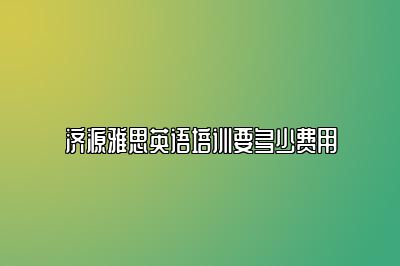 济源雅思英语培训要多少费用